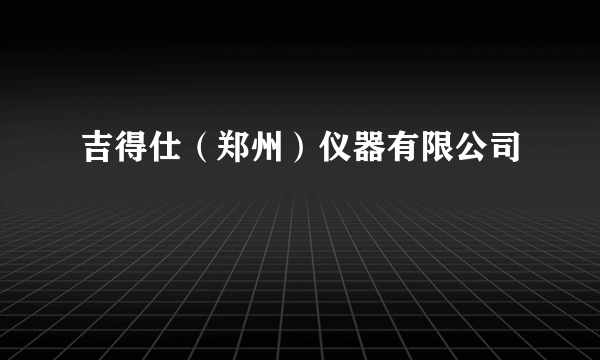 吉得仕（郑州）仪器有限公司